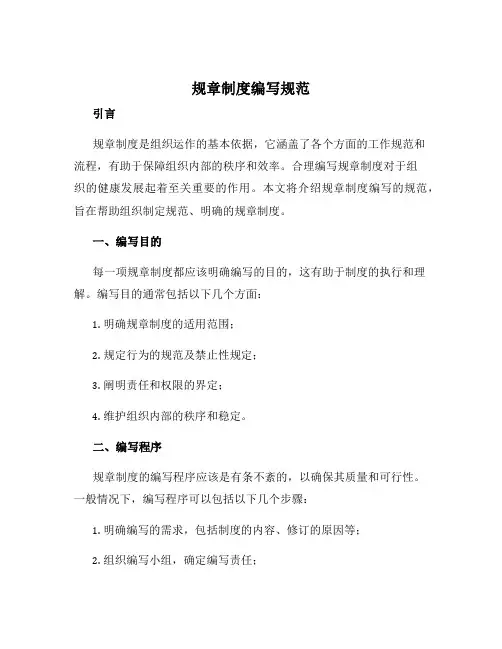 规章制度编写规范

引言

规章制度是组织运作的基本依据，它涵盖了各个方面的工作规范和流程，有助于保障组织内部的秩序和效率。合理编写规章制度对于组织的健康发展起着至关重要的作用。本文将介绍规章制度编写的规范，旨在帮助组织制定规范、明确的规章制度。

一、编写目的

每一项规章制度都应该明确编写的目的，这有助于制度的执行和理解。编写目的通常包括以下几个方面：

1. 明确规章制度的适用范围；

2. 规定行为的规范及禁止性规定；

3. 阐明责任和权限的界定；

4. 维护组织内部的秩序和稳定。

二、编写程序

规章制度的编写程序应该是有条不紊的，以确保其质量和可行性。一般情况下，编写程序可以包括以下几个步骤：

1. 明确编写的需求，包括制度的内容、修订的原因等；

2. 组织编写小组，确定编写责任；